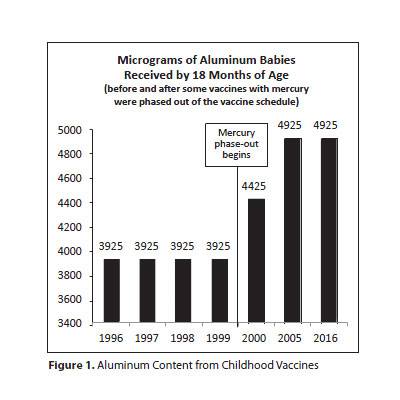 Micrograms of Aluminum Babies Received by 18 Months of Age
(before and after some vaccines with mercury were phased out of the vaccine schedule)

5000
4800
4600
4400
4200
4000
3800
3600
3400

Mercury phase-out begins

3925 3925 3925 3925 4425 4925 4925

1996 1997 1998 1999 2000 2005 2016

Figure 1. Aluminum Content from Childhood Vaccines